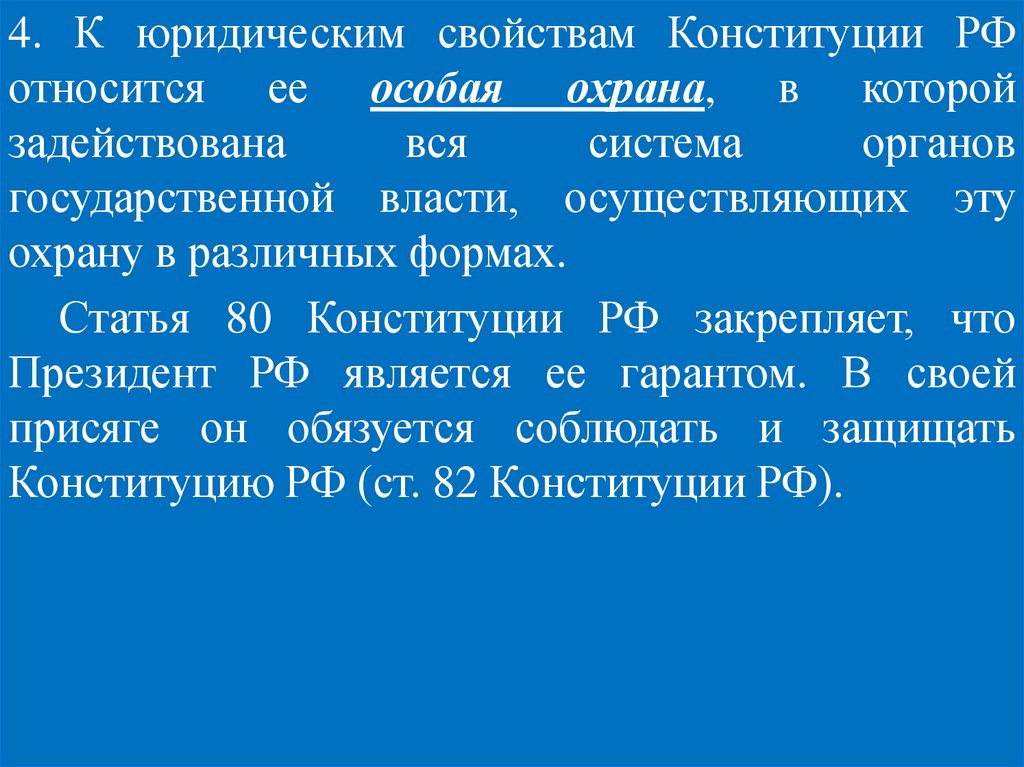 4. К юридическим свойствам Конституции РФ относится ее особая охрана, в которой задействована вся система органов государственной власти, осуществляющих эту охрану в различных формах.

Статья 80 Конституции РФ закрепляет, что Президент РФ является ее гарантом. В своей присяге он обязуется соблюдать и защищать Конституцию РФ (ст. 82 Конституции РФ).